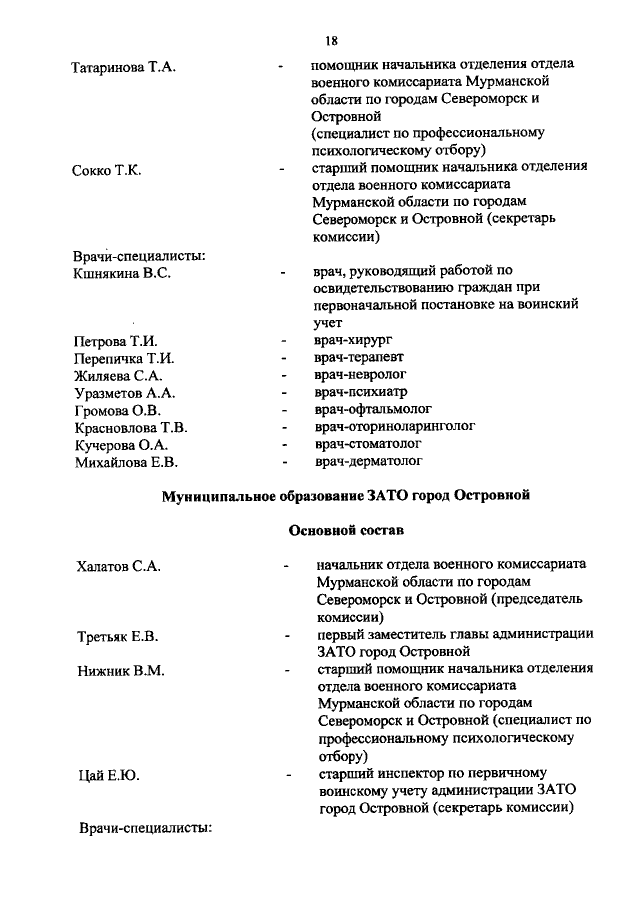 18

Татаринова Т.А. - помощник начальника отделения отдела военного комиссариата Мурманской области по городам Североморск и Островной (специалист по профессиональному психологическому отбору)

Сокко Т.К. - старший помощник начальника отделения отдела военного комиссариата Мурманской области по городам Североморск и Островной (секретарь комиссии)

Врачи-специалисты:

Кшнякина В.С. - врач, руководящий работой по освидетельствованию граждан при первоначальной постановке на воинский учет

Петрова Т.И. - врач-хирург
Перепичка Т.И. - врач-терапевт
Жиляева С.А. - врач-невролог
Уразметов А.А. - врач-психиатр
Громова О.В. - врач-офтальмолог
Красновлова Т.В. - врач-оториноларинголог
Кучерова О.А. - врач-стоматолог
Михайлова Е.В. - врач-дерматолог

Муниципальное образование ЗАТО город Островной

Основной состав

Халатов С.А. - начальник отдела военного комиссариата Мурманской области по городам Североморск и Островной (председатель комиссии)

Третьяк Е.В. - первый заместитель главы администрации ЗАТО город Островной

Нижник В.М. - старший помощник начальника отделения отдела военного комиссариата Мурманской области по городам Североморск и Островной (специалист по профессиональному психологическому отбору)

Цай Е.Ю. - старший инспектор по первичному воинскому учету администрации ЗАТО город Островной (секретарь комиссии)

Врачи-специалисты: